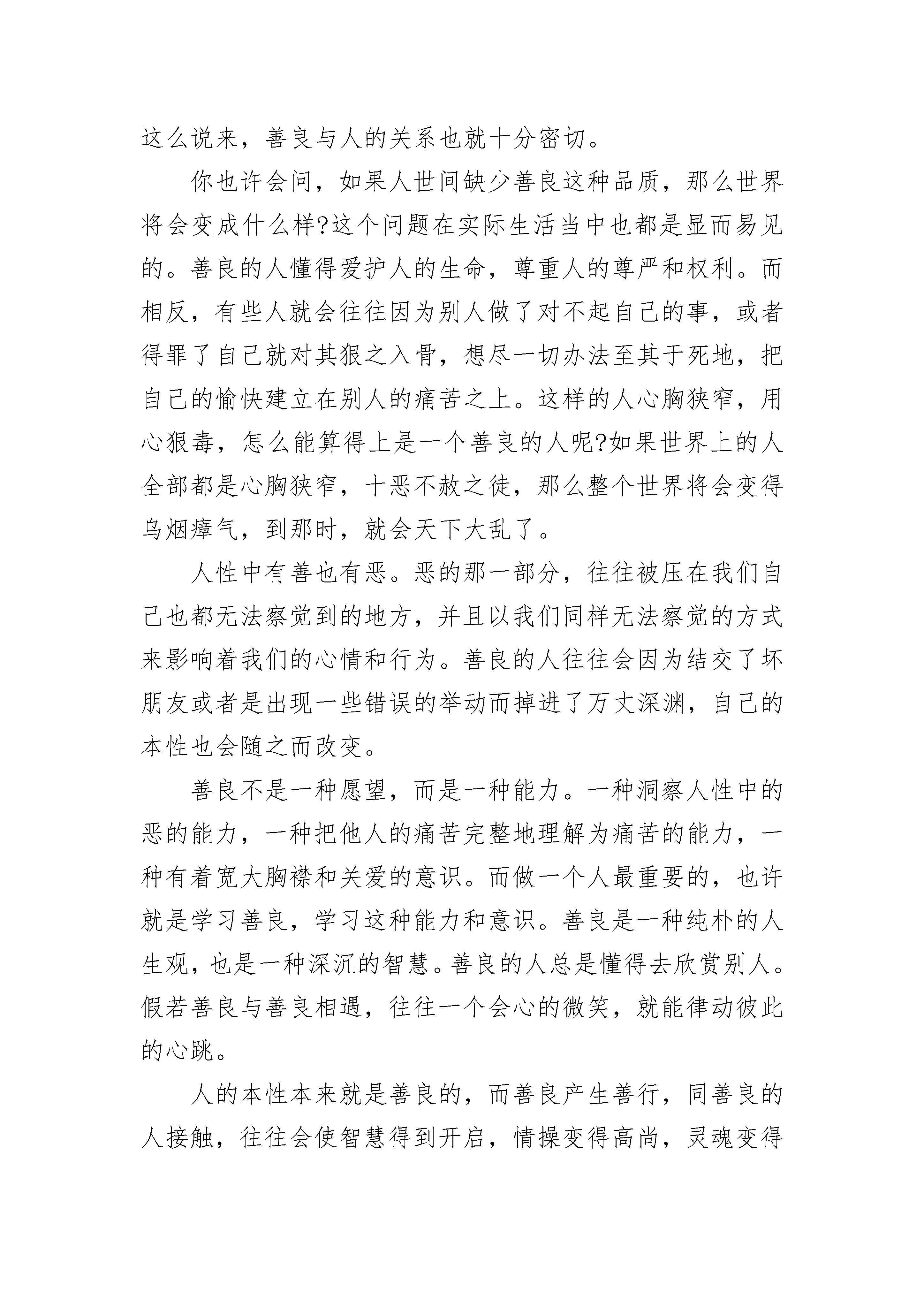 这么说来，善良与人的关系也就十分密切。

你也许会问，如果人世间缺少善良这种品质，那么世界将会变成什么样?这个问题在实际生活当中也都是显而易见的。善良的人懂得爱护人的生命，尊重人的尊严和权利。而相反，有些人就会往往因为别人做了对不起自己的事，或者得罪了自己就对其狠之入骨，想尽一切办法至其于死地，把自己的愉快建立在别人的痛苦之上。这样的人心胸狭窄，用心狠毒，怎么能算得上是一个善良的人呢?如果世界上的人全部都是心胸狭窄，十恶不赦之徒，那么整个世界将会变得乌烟瘴气，到那时，就会天下大乱了。

人性中有善也有恶。恶的那一部分，往往被压在我们自己也都无法察觉到的地方，并且以我们同样无法察觉的方式来影响着我们的心情和行为。善良的人往往会因为结交了坏朋友或者是出现一些错误的举动而掉进了万丈深渊，自己的本性也会随之而改变。

善良不是一种愿望，而是一种能力。一种洞察人性中的恶的能力，一种把他人的痛苦完整地理解为痛苦的能力，一种有着宽大胸襟和关爱的意识。而做一个人最重要的，也许就是学习善良，学习这种能力和意识。善良是一种纯朴的人生观，也是一种深沉的智慧。善良的人总是懂得去欣赏别人。假若善良与善良相遇，往往一个会心的微笑，就能律动彼此的心跳。

人的本性本来就是善良的，而善良产生善行，同善良的人接触，往往会使智慧得到开启，情操变得高尚，灵魂变得